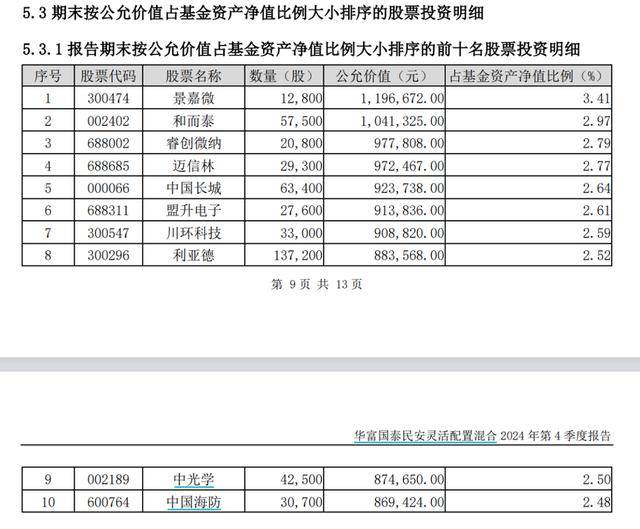 5.3 期末按公允价值占基金资产净值比例大小排序的股票投资明细

5.3.1 报告期末按公允价值占基金资产净值比例大小排序的前十名股票投资明细

| 序号 | 股票代码 | 股票名称 | 数量（股） | 公允价值（元） | 占基金资产净值比例（%） |
|---|---|---|---|---|---|
| 1 | 300474 | 景嘉微 | 12,800 | 1,196,672.00 | 3.41 |
| 2 | 002402 | 和而泰 | 57,500 | 1,041,325.00 | 2.97 |
| 3 | 688002 | 睿创微纳 | 20,800 | 977,808.00 | 2.79 |
| 4 | 688685 | 迈信林 | 29,300 | 972,467.00 | 2.77 |
| 5 | 000066 | 中国长城 | 63,400 | 923,738.00 | 2.64 |
| 6 | 688311 | 盟升电子 | 27,600 | 913,836.00 | 2.61 |
| 7 | 300547 | 川环科技 | 33,000 | 908,820.00 | 2.59 |
| 8 | 300296 | 利亚德 | 137,200 | 883,568.00 | 2.52 |

第 9 页 共 13 页

华富国泰民安灵活配置混合 2024 年第 4 季度报告

| 9 | 002189 | 中光学 | 42,500 | 874,650.00 | 2.50 |
|---|---|---|---|---|---|
| 10 | 600764 | 中国海防 | 30,700 | 869,424.00 | 2.48 |